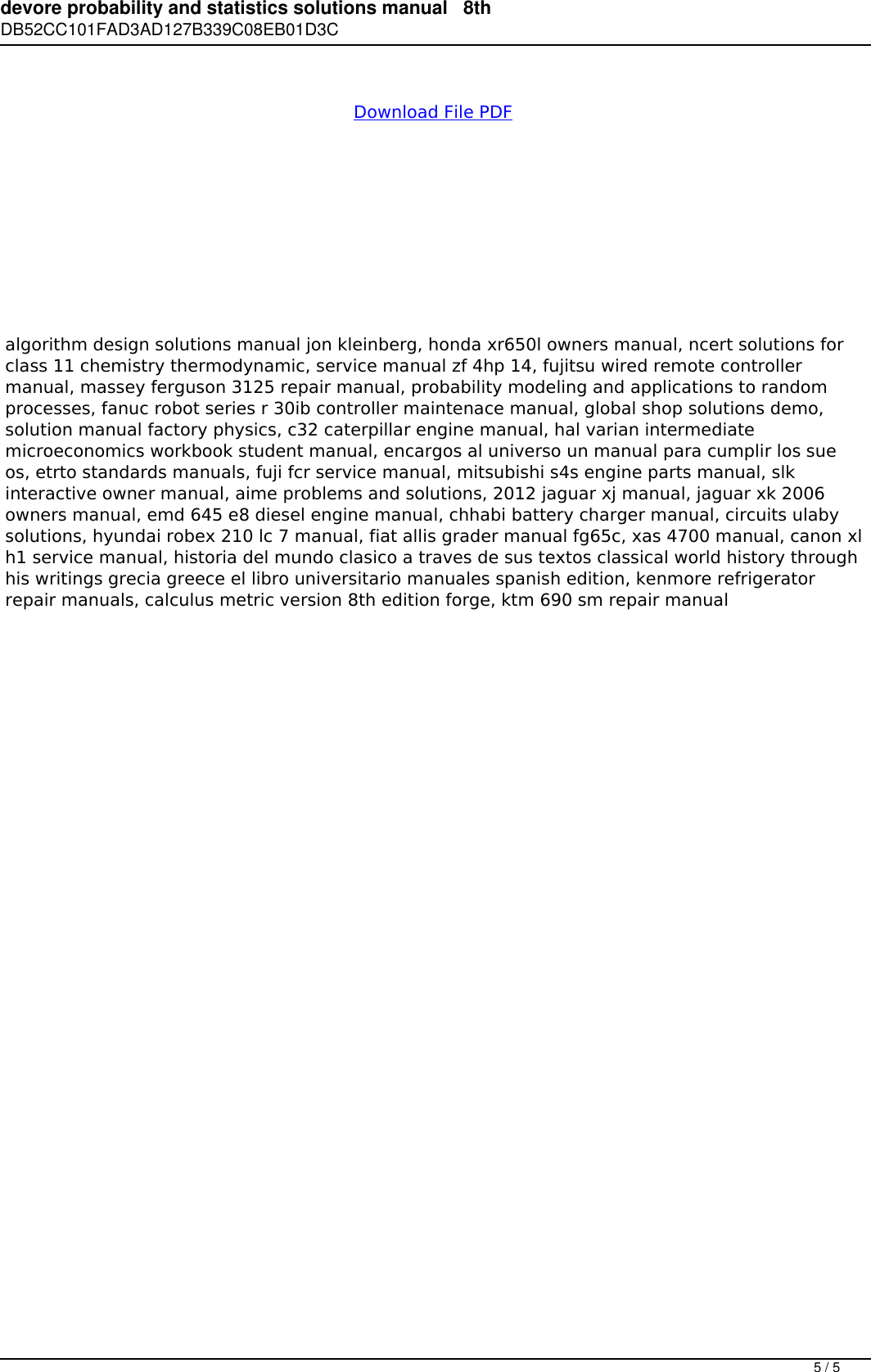 devore probability and statistics solutions manual 8th
DB52CC101FAD3AD127B339C08EB01D3C

Download File PDF

algorithm design solutions manual jon kleinberg, honda xr650l owners manual, ncert solutions for class 11 chemistry thermodynamic, service manual zf 4hp 14, fujitsu wired remote controller manual, massey ferguson 3125 repair manual, probability modeling and applications to random processes, fanuc robot series r 30ib controller maintenace manual, global shop solutions demo, solution manual factory physics, c32 caterpillar engine manual, hal varian intermediate microeconomics workbook student manual, encargos al universo un manual para cumplir los sue os, etrto standards manuals, fuji fcr service manual, mitsubishi s4s engine parts manual, slk interactive owner manual, aime problems and solutions, 2012 jaguar xj manual, jaguar xk 2006 owners manual, emd 645 e8 diesel engine manual, chhabi battery charger manual, circuits ulaby solutions, hyundai robex 210 lc 7 manual, fiat allis grader manual fg65c, xas 4700 manual, canon xl h1 service manual, historia del mundo clasico a traves de sus textos classical world history through his writings grecia greece el libro universitario manuales spanish edition, kenmore refrigerator repair manuals, calculus metric version 8th edition forge, ktm 690 sm repair manual

5 / 5